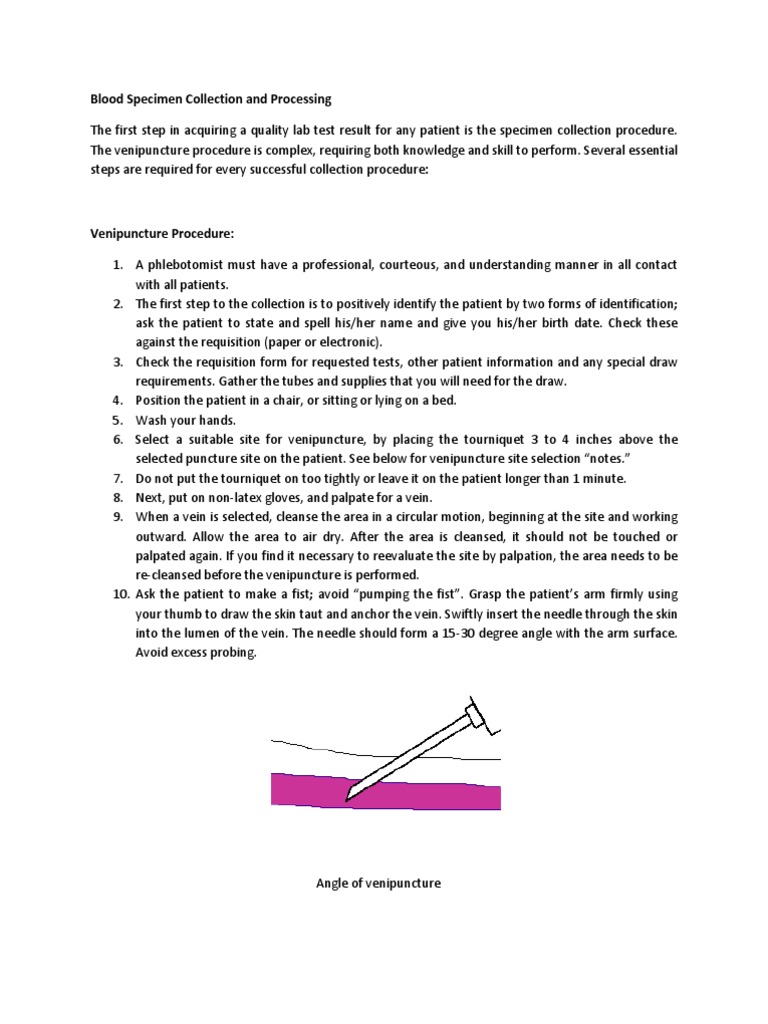 Blood Specimen Collection and Processing

The first step in acquiring a quality lab test result for any patient is the specimen collection procedure. The venipuncture procedure is complex, requiring both knowledge and skill to perform. Several essential steps are required for every successful collection procedure:

Venipuncture Procedure:

1. A phlebotomist must have a professional, courteous, and understanding manner in all contact with all patients.
2. The first step to the collection is to positively identify the patient by two forms of identification; ask the patient to state and spell his/her name and give you his/her birth date. Check these against the requisition (paper or electronic).
3. Check the requisition form for requested tests, other patient information and any special draw requirements. Gather the tubes and supplies that you will need for the draw.
4. Position the patient in a chair, or sitting or lying on a bed.
5. Wash your hands.
6. Select a suitable site for venipuncture, by placing the tourniquet 3 to 4 inches above the selected puncture site on the patient. See below for venipuncture site selection "notes."
7. Do not put the tourniquet on too tightly or leave it on the patient longer than 1 minute.
8. Next, put on non-latex gloves, and palpate for a vein.
9. When a vein is selected, cleanse the area in a circular motion, beginning at the site and working outward. Allow the area to air dry. After the area is cleansed, it should not be touched or palpated again. If you find it necessary to reevaluate the site by palpation, the area needs to be re-cleansed before the venipuncture is performed.
10. Ask the patient to make a fist; avoid "pumping the fist". Grasp the patient's arm firmly using your thumb to draw the skin taut and anchor the vein. Swiftly insert the needle through the skin into the lumen of the vein. The needle should form a 15-30 degree angle with the arm surface. Avoid excess probing.

Angle of venipuncture